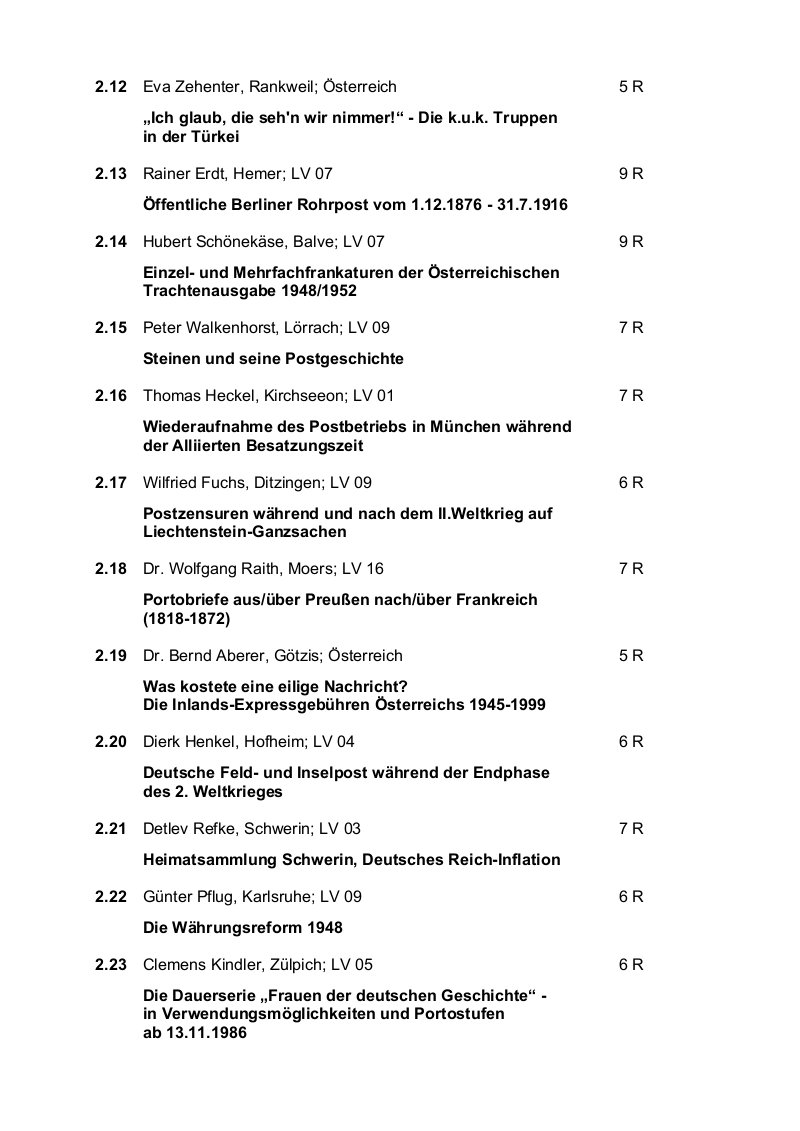 2.12 Eva Zehenter, Rankweil; Österreich 5 R

„Ich glaub, die seh'n wir nimmer!“ - Die k.u.k. Truppen in der Türkei

2.13 Rainer Erdt, Hemer; LV 07 9 R

Öffentliche Berliner Rohrpost vom 1.12.1876 - 31.7.1916

2.14 Hubert Schönekäse, Balve; LV 07 9 R

Einzel- und Mehrfachfrankaturen der Österreichischen Trachtenausgabe 1948/1952

2.15 Peter Walkenhorst, Lörrach; LV 09 7 R

Steinen und seine Postgeschichte

2.16 Thomas Heckel, Kirchseeon; LV 01 7 R

Wiederaufnahme des Postbetriebs in München während der Alliierten Besatzungszeit

2.17 Wilfried Fuchs, Ditzingen; LV 09 6 R

Postzensuren während und nach dem II.Weltkrieg auf Liechtenstein-Ganzsachen

2.18 Dr. Wolfgang Raith, Moers; LV 16 7 R

Portobriefe aus/über Preußen nach/über Frankreich (1818-1872)

2.19 Dr. Bernd Aberer, Götzis; Österreich 5 R

Was kostete eine eilige Nachricht?
Die Inlands-Expressgebühren Österreichs 1945-1999

2.20 Dierk Henkel, Hofheim; LV 04 6 R

Deutsche Feld- und Inselpost während der Endphase des 2. Weltkrieges

2.21 Detlev Refke, Schwerin; LV 03 7 R

Heimatsammlung Schwerin, Deutsches Reich-Inflation

2.22 Günter Pflug, Karlsruhe; LV 09 6 R

Die Währungsreform 1948

2.23 Clemens Kindler, Zülpich; LV 05 6 R

Die Dauerserie „Frauen der deutschen Geschichte“ - in Verwendungsmöglichkeiten und Portostufen ab 13.11.1986